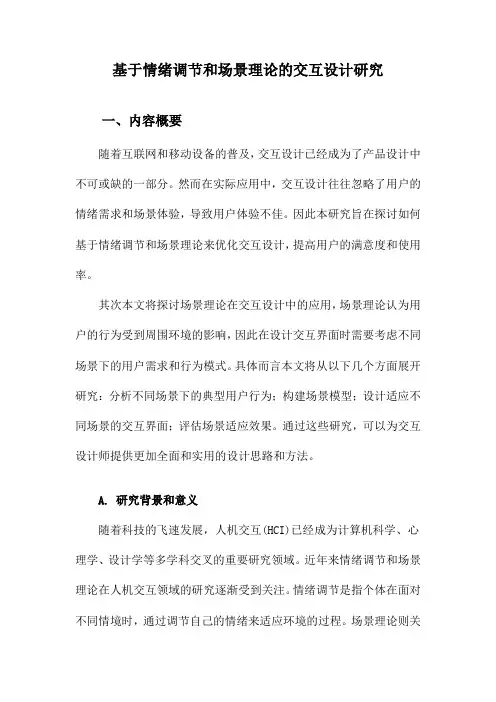 基于情绪调节和场景理论的交互设计研究

一、内容概要

随着互联网和移动设备的普及，交互设计已经成为了产品设计中不可或缺的一部分。然而在实际应用中，交互设计往往忽略了用户的情绪需求和场景体验，导致用户体验不佳。因此本研究旨在探讨如何基于情绪调节和场景理论来优化交互设计，提高用户的满意度和使用率。

其次本文将探讨场景理论在交互设计中的应用，场景理论认为用户的行为受到周围环境的影响，因此在设计交互界面时需要考虑不同场景下的用户需求和行为模式。具体而言本文将从以下几个方面展开研究：分析不同场景下的典型用户行为；构建场景模型；设计适应不同场景的交互界面；评估场景适应效果。通过这些研究，可以为交互设计师提供更加全面和实用的设计思路和方法。

A. 研究背景和意义

随着科技的飞速发展，人机交互(HCI)已经成为计算机科学、心理学、设计学等多学科交叉的重要研究领域。近年来情绪调节和场景理论在人机交互领域的研究逐渐受到关注。情绪调节是指个体在面对不同情境时，通过调节自己的情绪来适应环境的过程。场景理论则关